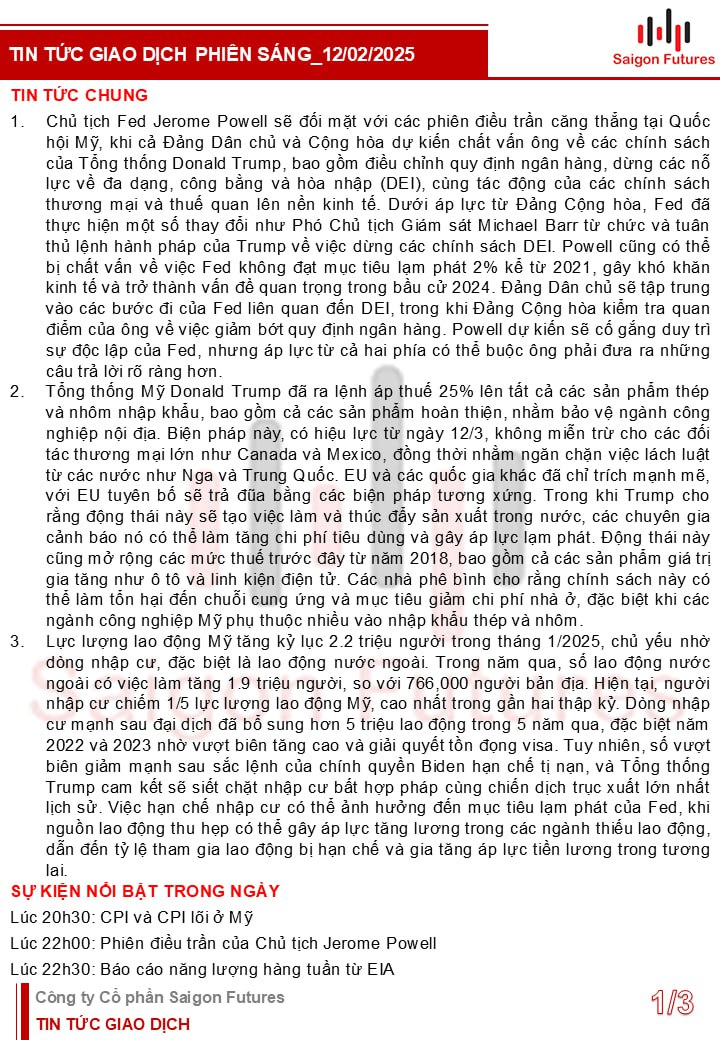 TIN TỨC GIAO DỊCH PHIÊN SÁNG_12/02/2025

Saigon Futures

TIN TỨC CHUNG

1. Chủ tịch Fed Jerome Powell sẽ đối mặt với các phiên điều trần căng thẳng tại Quốc hội Mỹ, khi cả Đảng Dân chủ và Cộng hòa dự kiến chất vấn ông về các chính sách của Tổng thống Donald Trump, bao gồm điều chỉnh quy định ngân hàng, dừng các nỗ lực về đa dạng, công bằng và hòa nhập (DEI), cùng tác động của các chính sách thương mại và thuế quan lên nền kinh tế. Dưới áp lực từ Đảng Cộng hòa, Fed đã thực hiện một số thay đổi như Phó Chủ tịch Giám sát Michael Barr từ chức và tuân thủ lệnh hành pháp của Trump về việc dừng các chính sách DEI. Powell cũng có thể bị chất vấn về việc Fed không đạt mục tiêu lạm phát 2% kể từ 2021, gây khó khăn kinh tế và trở thành vấn đề quan trọng trong bầu cử 2024. Đảng Dân chủ sẽ tập trung vào các bước đi của Fed liên quan đến DEI, trong khi Đảng Cộng hòa kiểm tra quan điểm của ông về việc giảm bớt quy định ngân hàng. Powell dự kiến sẽ cố gắng duy trì sự độc lập của Fed, nhưng áp lực từ cả hai phía có thể buộc ông phải đưa ra những câu trả lời rõ ràng hơn.

2. Tổng thống Mỹ Donald Trump đã ra lệnh áp thuế 25% lên tất cả các sản phẩm thép và nhôm nhập khẩu, bao gồm cả các sản phẩm hoàn thiện, nhằm bảo vệ ngành công nghiệp nội địa. Biện pháp này, có hiệu lực từ ngày 12/3, không miễn trừ cho các đối tác thương mại lớn như Canada và Mexico, đồng thời nhằm ngăn chặn việc lách luật từ các nước như Nga và Trung Quốc. EU và các quốc gia khác đã chỉ trích mạnh mẽ, với EU tuyên bố sẽ trả đũa bằng các biện pháp tương xứng. Trong khi Trump cho rằng động thái này sẽ tạo việc làm và thúc đẩy sản xuất trong nước, các chuyên gia cảnh báo nó có thể làm tăng chi phí tiêu dùng và gây áp lực lạm phát. Động thái này cũng mở rộng các mức thuế trước đây từ năm 2018, bao gồm cả các sản phẩm giá trị gia tăng như ô tô và linh kiện điện tử. Các nhà phê bình cho rằng chính sách này có thể làm tổn hại đến chuỗi cung ứng và mục tiêu giảm chi phí nhà ở, đặc biệt khi các ngành công nghiệp Mỹ phụ thuộc nhiều vào nhập khẩu thép và nhôm.

3. Lực lượng lao động Mỹ tăng kỷ lục 2.2 triệu người trong tháng 1/2025, chủ yếu nhờ dòng nhập cư, đặc biệt là lao động nước ngoài. Trong năm qua, số lao động nước ngoài có việc làm tăng 1.9 triệu người, so với 766,000 người bản địa. Hiện tại, người nhập cư chiếm 1/5 lực lượng lao động Mỹ, cao nhất trong gần hai thập kỷ. Dòng nhập cư mạnh sau đại dịch đã bổ sung hơn 5 triệu lao động trong 5 năm qua, đặc biệt năm 2022 và 2023 nhờ vượt biên tăng cao và giải quyết tồn đọng visa. Tuy nhiên, số vượt biên giảm mạnh sau sắc lệnh của chính quyền Biden hạn chế tị nạn, và Tổng thống Trump cam kết sẽ siết chặt nhập cư bất hợp pháp cùng chiến dịch trục xuất lớn nhất lịch sử. Việc hạn chế nhập cư có thể ảnh hưởng đến mục tiêu lạm phát của Fed, khi nguồn lao động thu hẹp có thể gây áp lực tăng lương trong các ngành thiếu lao động, dẫn đến tỷ lệ tham gia lao động bị hạn chế và gia tăng áp lực tiền lương trong tương lai.

SỰ KIỆN NỔI BẬT TRONG NGÀY

Lúc 20h30: CPI và CPI lõi ở Mỹ

Lúc 22h00: Phiên điều trần của Chủ tịch Jerome Powell

Lúc 22h30: Báo cáo năng lượng hàng tuần từ EIA

Công ty Cổ phần Saigon Futures

TIN TỨC GIAO DỊCH

1/3